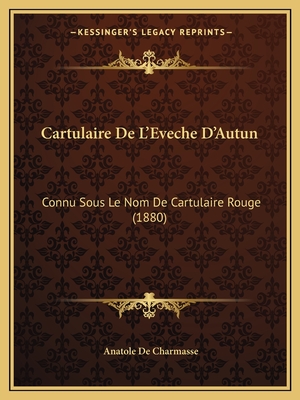 —KESSINGER'S LEGACY REPRINTS—

Cartulaire De L'Eveche D'Autun

Connu Sous Le Nom De Cartulaire Rouge (1880)

Anatole De Charmasse